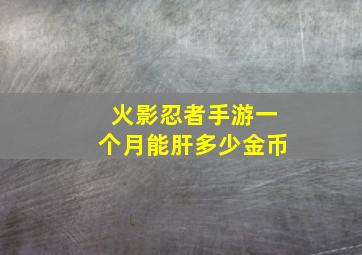 火影忍者手游一个月能肝多少金币